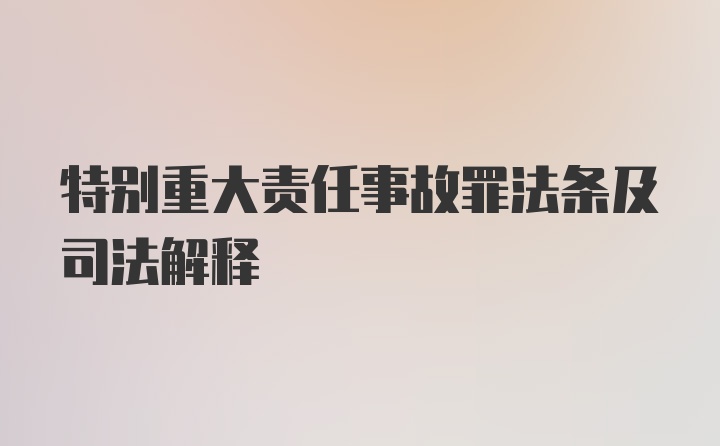 特别重大责任事故罪法条及司法解释